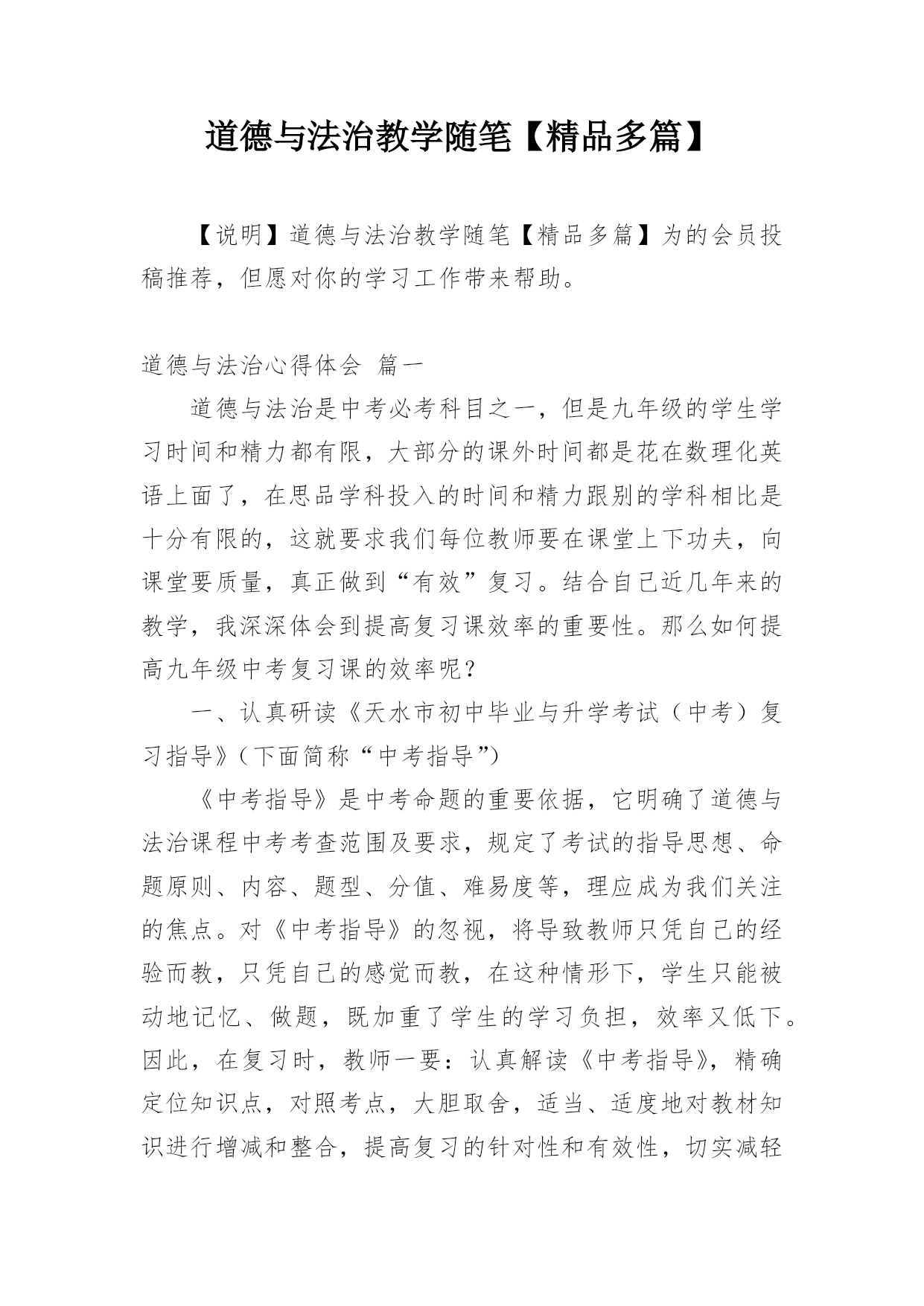 道德与法治教学随笔【精品多篇】

【说明】道德与法治教学随笔【精品多篇】为的会员投稿推荐，但愿对你的学习工作带来帮助。

道德与法治心得体会 篇一

道德与法治是中考必考科目之一，但是九年级的学生学习时间和精力都有限，大部分的课外时间都是花在数理化英语上面了，在思品学科投入的时间和精力跟别的学科相比是十分有限的，这就要求我们每位教师要在课堂上下功夫，向课堂要质量，真正做到“有效”复习。结合自己近几年来的教学，我深深体会到提高复习课效率的重要性。那么如何提高九年级中考复习课的效率呢？

一、认真研读《天水市初中毕业与升学考试（中考）复习指导》（下面简称“中考指导”）

《中考指导》是中考命题的重要依据，它明确了道德与法治课程中考考查范围及要求，规定了考试的指导思想、命题原则、内容、题型、分值、难易度等，理应成为我们关注的焦点。对《中考指导》的忽视，将导致教师只凭自己的经验而教，只凭自己的感觉而教，在这种情形下，学生只能被动地记忆、做题，既加重了学生的学习负担，效率又低下。因此，在复习时，教师一要：认真解读《中考指导》，精确定位知识点，对照考点，大胆取舍，适当、适度地对教材知识进行增减和整合，提高复习的针对性和有效性，切实减轻